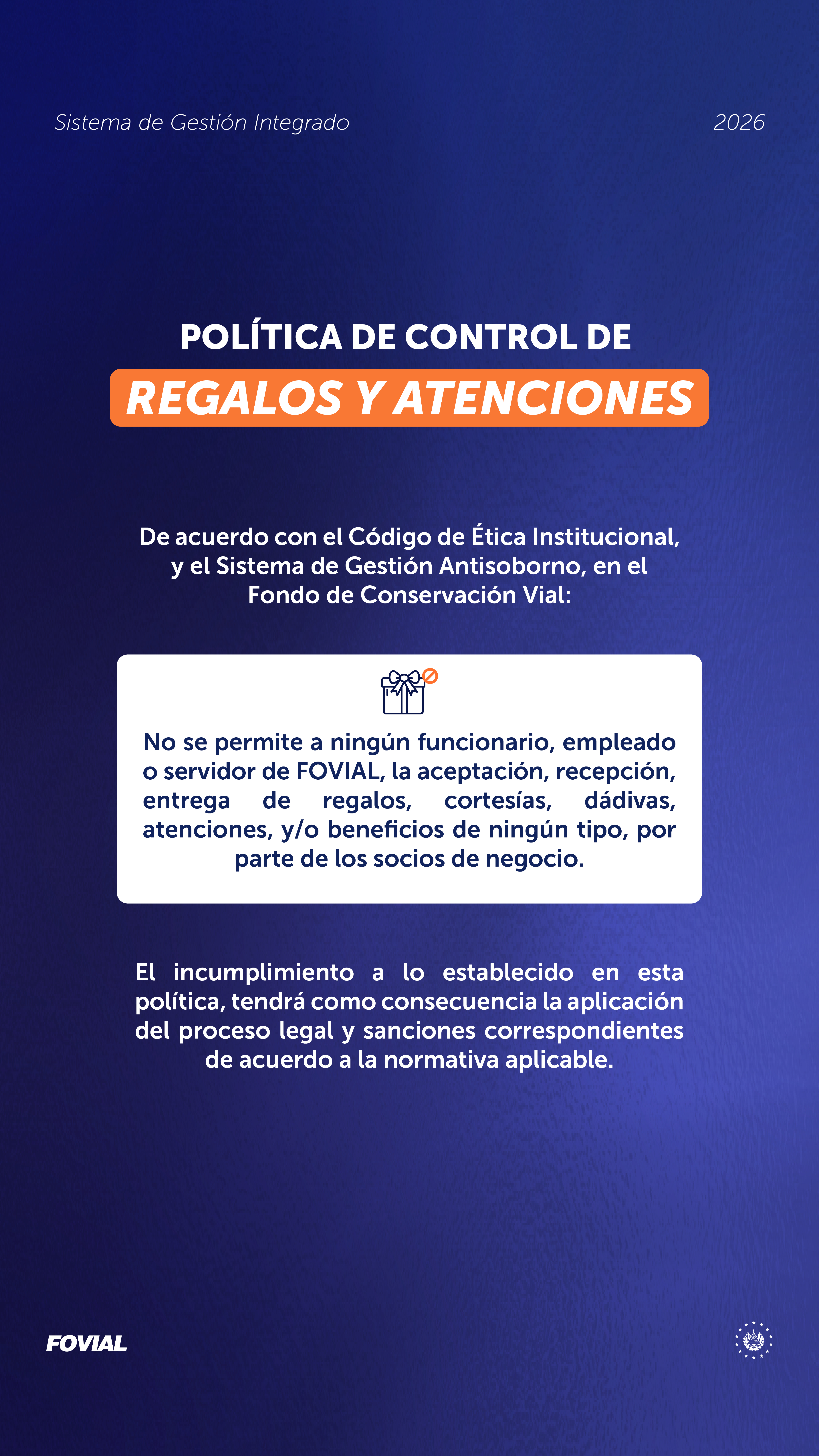 Sistema de Gestión Integrado 2026

POLÍTICA DE CONTROL DE
REGALOS Y ATENCIONES

De acuerdo con el Código de Ética Institucional, y el Sistema de Gestión Antisoborno, en el Fondo de Conservación Vial:

No se permite a ningún funcionario, empleado o servidor de FOVIAL, la aceptación, recepción, entrega de regalos, cortesías, dádivas, atenciones, y/o beneficios de ningún tipo, por parte de los socios de negocio.

El incumplimiento a lo establecido en esta política, tendrá como consecuencia la aplicación del proceso legal y sanciones correspondientes de acuerdo a la normativa aplicable.

FOVIAL